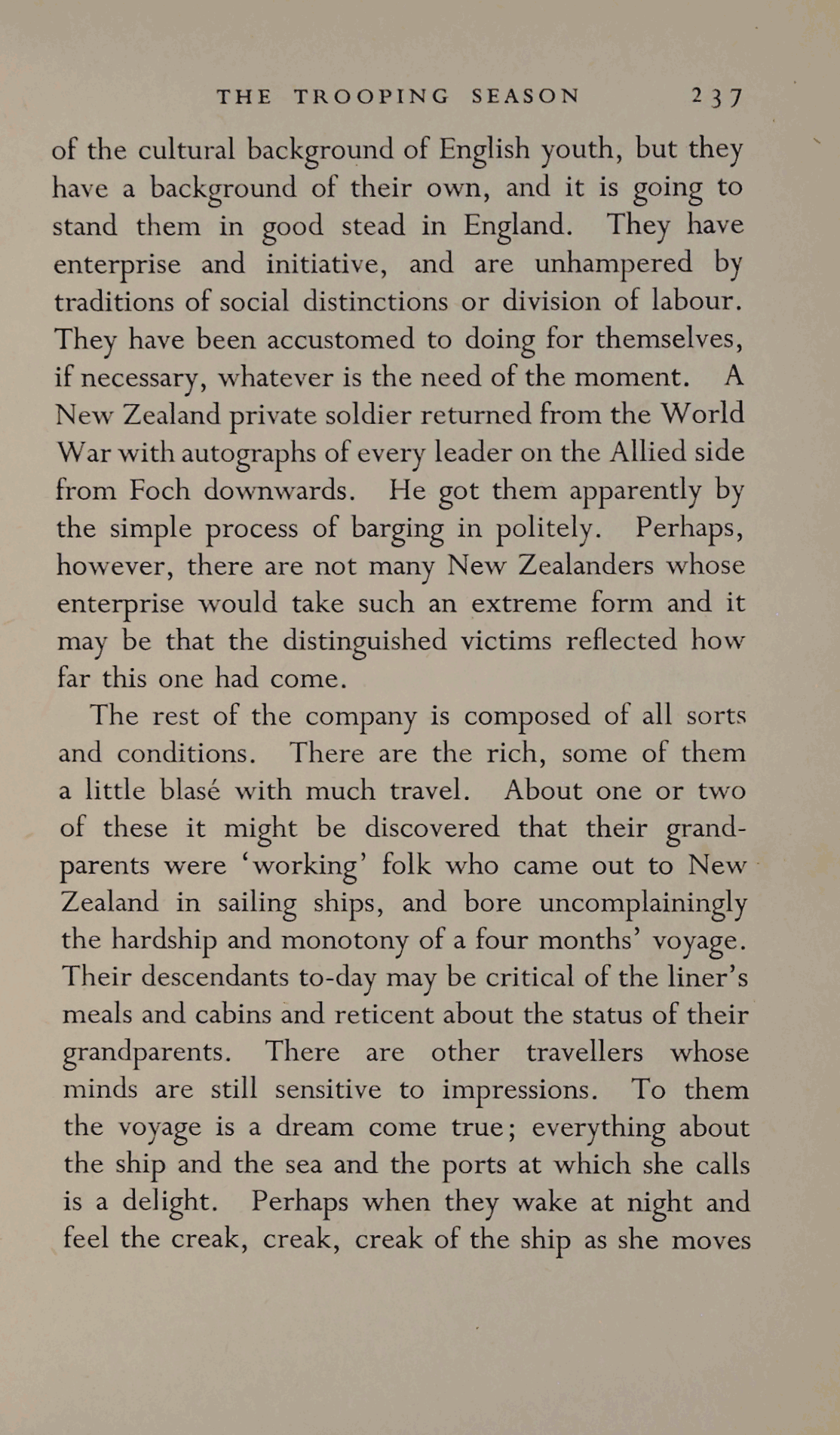 THE TROOPING SEASON 237

of the cultural background of English youth, but they have a background of their own, and it is going to stand them in good stead in England. They have enterprise and initiative, and are unhampered by traditions of social distinctions or division of labour. They have been accustomed to doing for themselves, if necessary, whatever is the need of the moment. A New Zealand private soldier returned from the World War with autographs of every leader on the Allied side from Foch downwards. He got them apparently by the simple process of barging in politely. Perhaps, however, there are not many New Zealanders whose enterprise would take such an extreme form and it may be that the distinguished victims reflected how far this one had come.

The rest of the company is composed of all sorts and conditions. There are the rich, some of them a little blasé with much travel. About one or two of these it might be discovered that their grandparents were 'working' folk who came out to New Zealand in sailing ships, and bore uncomplainingly the hardship and monotony of a four months' voyage. Their descendants to-day may be critical of the liner's meals and cabins and reticent about the status of their grandparents. There are other travellers whose minds are still sensitive to impressions. To them the voyage is a dream come true; everything about the ship and the sea and the ports at which she calls is a delight. Perhaps when they wake at night and feel the creak, creak, creak of the ship as she moves